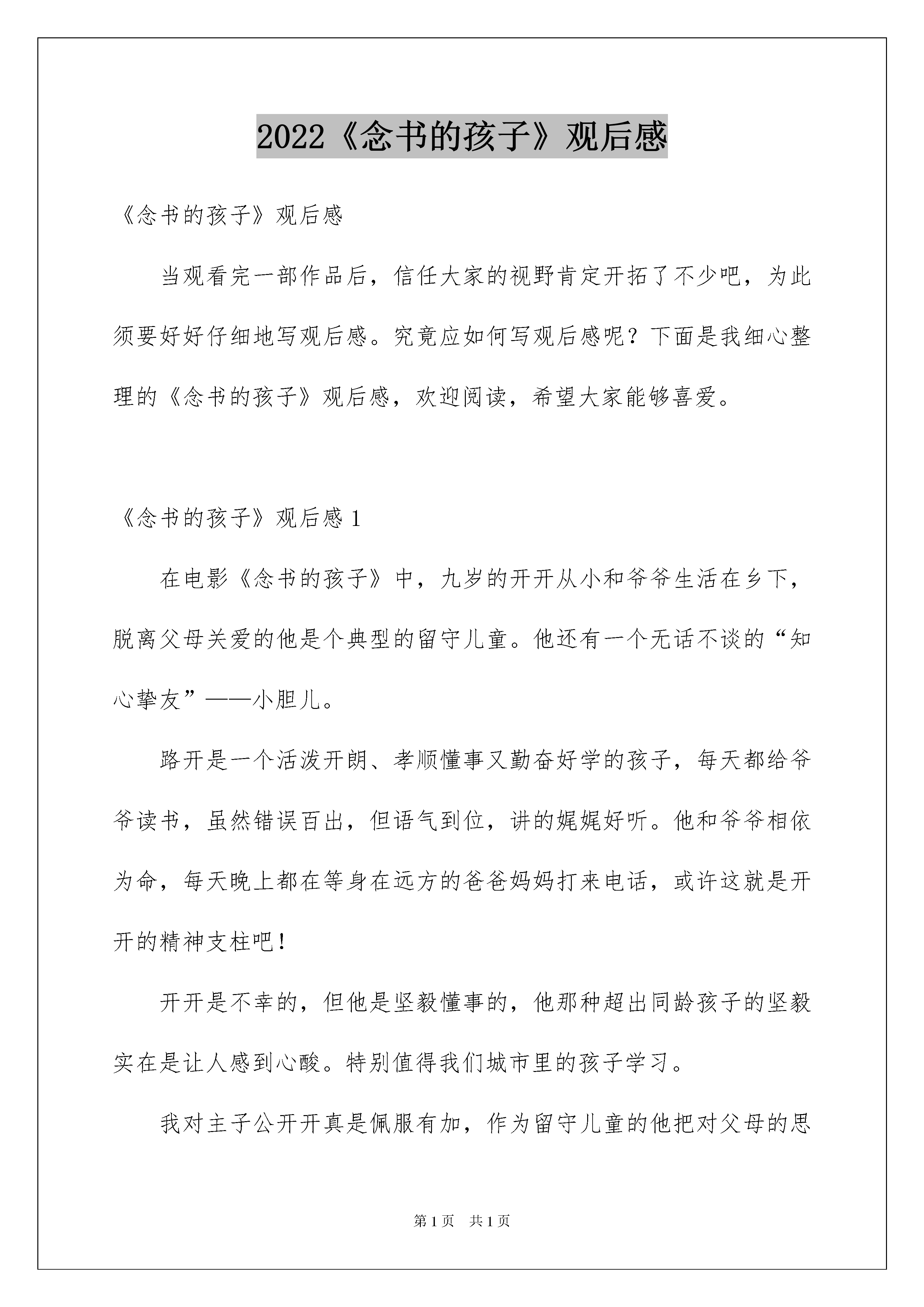 2022《念书的孩子》观后感

《念书的孩子》观后感

当观看完一部作品后，信任大家的视野肯定开拓了不少吧，为此须要好好仔细地写观后感。究竟应如何写观后感呢？下面是我细心整理的《念书的孩子》观后感，欢迎阅读，希望大家能够喜爱。

《念书的孩子》观后感 1

在电影《念书的孩子》中，九岁的开开从小和爷爷生活在乡下，脱离父母关爱的他是个典型的留守儿童。他还有一个无话不谈的“知心挚友”——小胆儿。

路开是一个活泼开朗、孝顺懂事又勤奋好学的孩子，每天都给爷爷读书，虽然错误百出，但语气到位，讲的娓娓好听。他和爷爷相依为命，每天晚上都在等身在远方的爸爸妈妈打来电话，或许这就是开开的精神支柱吧！

开开是不幸的，但他是坚毅懂事的，他那种超出同龄孩子的坚毅实在是让人感到心酸。特别值得我们城市里的孩子学习。

我对主子公开开真是佩服有加，作为留守儿童的他把对父母的思

第 1 页　共 1 页